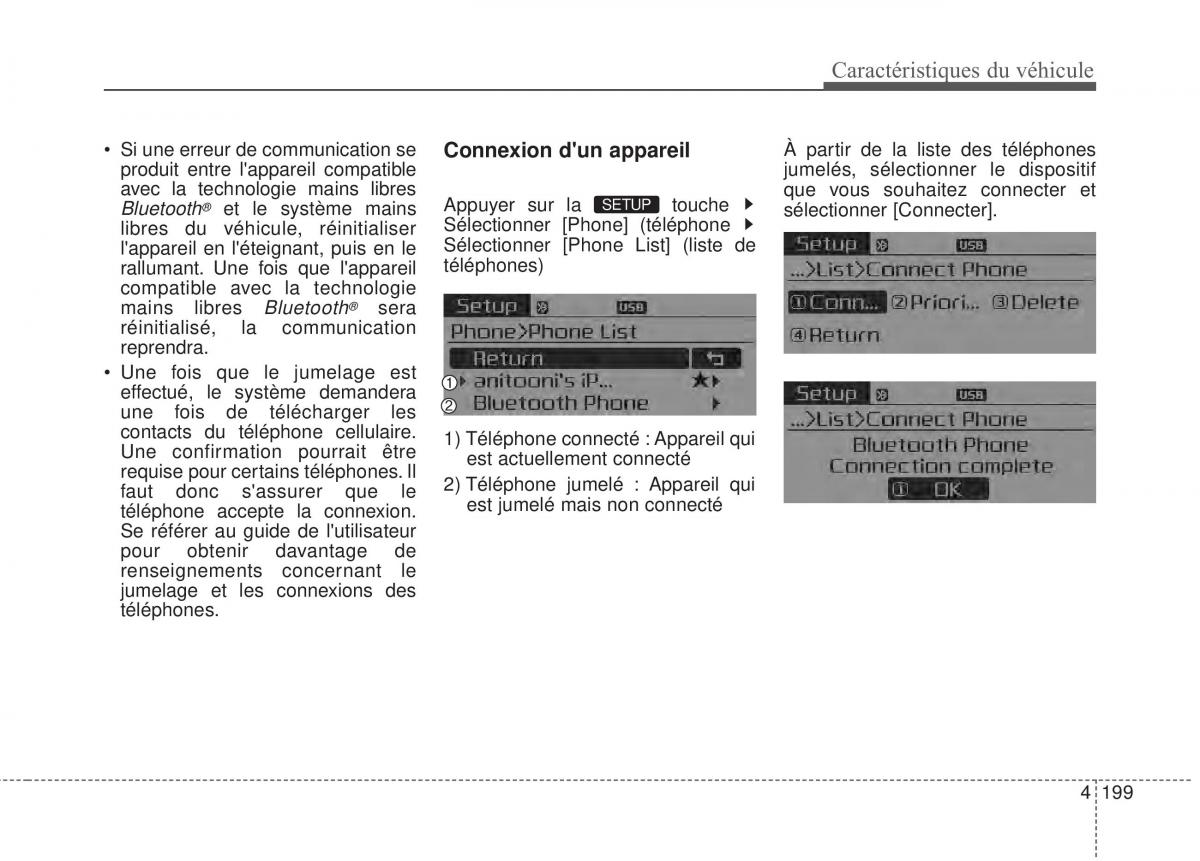 Caractéristiques du véhicule

• Si une erreur de communication se produit entre l'appareil compatible avec la technologie mains libres Bluetooth® et le système mains libres du véhicule, réinitialiser l'appareil en l'éteignant, puis en le rallumant. Une fois que l'appareil compatible avec la technologie mains libres Bluetooth® sera réinitialisé, la communication reprendra.
• Une fois que le jumelage est effectué, le système demandera une fois de télécharger les contacts du téléphone cellulaire. Une confirmation pourrait être requise pour certains téléphones. Il faut donc s'assurer que le téléphone accepte la connexion. Se référer au guide de l'utilisateur pour obtenir davantage de renseignements concernant le jumelage et les connexions des téléphones.

Connexion d'un appareil

Appuyer sur la SETUP touche ▶ Sélectionner [Phone] (téléphone ▶ Sélectionner [Phone List] (liste de téléphones)

Setup USB
Phone>Phone List
Return
① anitooni's iP...
② Bluetooth Phone

1) Téléphone connecté : Appareil qui est actuellement connecté
2) Téléphone jumelé : Appareil qui est jumelé mais non connecté

À partir de la liste des téléphones jumelés, sélectionner le dispositif que vous souhaitez connecter et sélectionner [Connecter].

Setup USB
...>List>Connect Phone
①Conn... ②Priori... ③Delete
④Return

Setup USB
...>List>Connect Phone
Bluetooth Phone
Connection complete
① OK

4 199